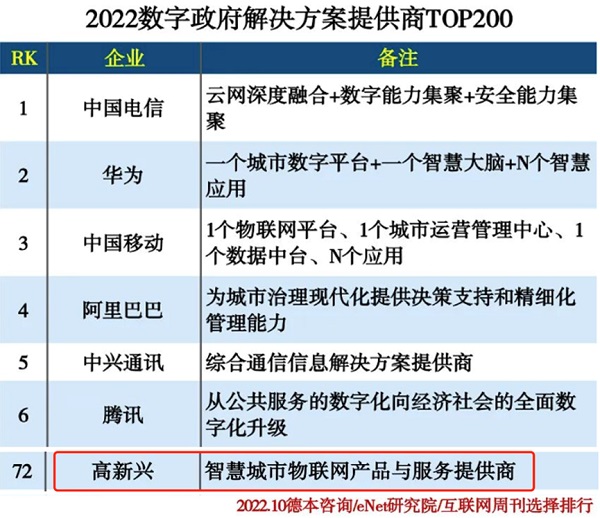 2022数字政府解决方案提供商TOP200

| RK | 企业 | 备注 |
|---|---|---|
| 1 | 中国电信 | 云网深度融合+数字能力集聚+安全能力集聚 |
| 2 | 华为 | 一个城市数字平台+一个智慧大脑+N个智慧应用 |
| 3 | 中国移动 | 1个物联网平台、1个城市运营管理中心、1个数据中台、N个应用 |
| 4 | 阿里巴巴 | 为城市治理现代化提供决策支持和精细化管理能力 |
| 5 | 中兴通讯 | 综合通信信息解决方案提供商 |
| 6 | 腾讯 | 从公共服务的数字化向经济社会的全面数字化升级 |
| 72 | 高新兴 | 智慧城市物联网产品与服务提供商 |

2022.10德本咨询/eNet研究院/互联网周刊选择排行